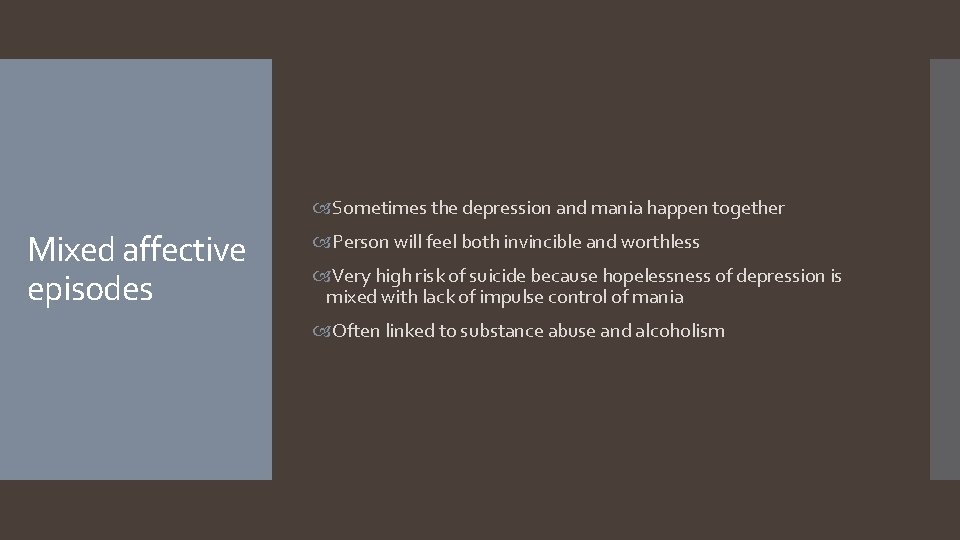 Mixed affective episodes

Sometimes the depression and mania happen together

Person will feel both invincible and worthless

Very high risk of suicide because hopelessness of depression is mixed with lack of impulse control of mania

Often linked to substance abuse and alcoholism